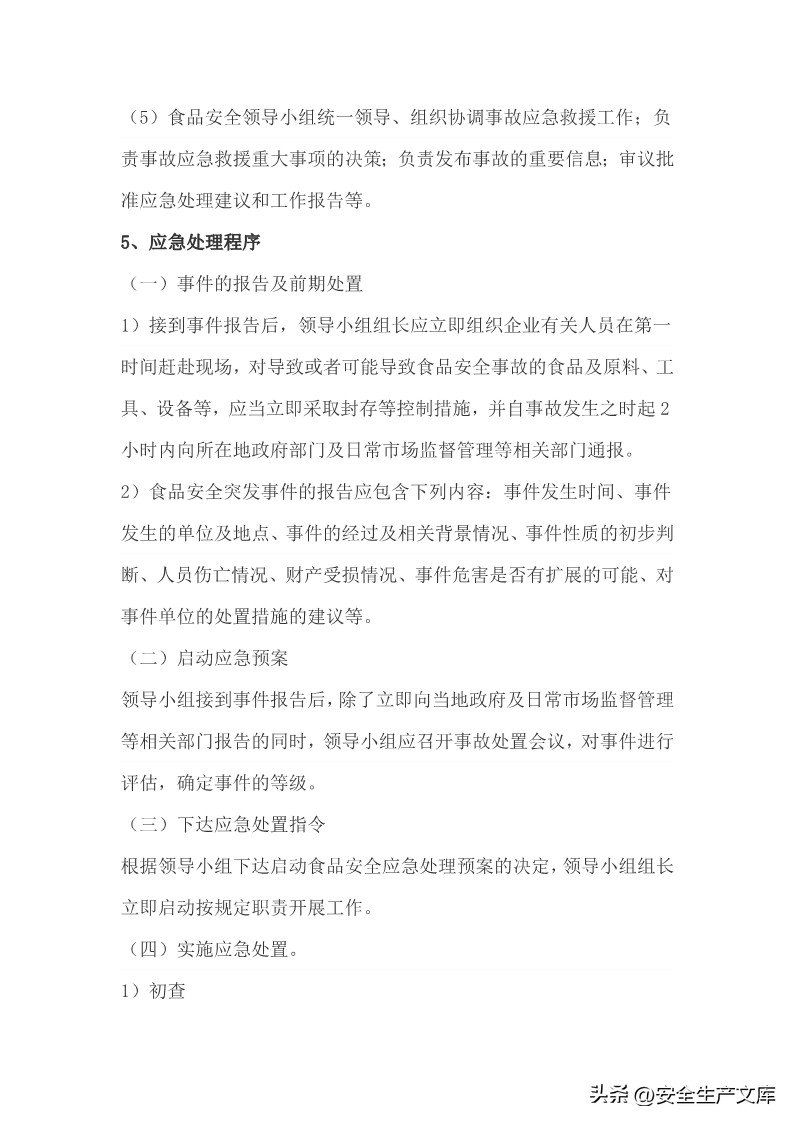 （5）食品安全领导小组统一领导、组织协调事故应急救援工作；负责事故应急救援重大事项的决策；负责发布事故的重要信息；审议批准应急处理建议和工作报告等。

5、应急处理程序

（一）事件的报告及前期处置

1）接到事件报告后，领导小组组长应立即组织企业有关人员在第一时间赶赴现场，对导致或者可能导致食品安全事故的食品及原料、工具、设备等，应当立即采取封存等控制措施，并自事故发生之时起2小时内向所在地政府部门及日常市场监督管理等相关部门通报。

2）食品安全突发事件的报告应包含下列内容：事件发生时间、事件发生的单位及地点、事件的经过及相关背景情况、事件性质的初步判断、人员伤亡情况、财产受损情况、事件危害是否有扩展的可能、对事件单位的处置措施的建议等。

（二）启动应急预案

领导小组接到事件报告后，除了立即向当地政府及日常市场监督管理等相关部门报告的同时，领导小组应召开事故处置会议，对事件进行评估，确定事件的等级。

（三）下达应急处置指令

根据领导小组下达启动食品安全应急处理预案的决定，领导小组组长立即启动按规定职责开展工作。

（四）实施应急处置。

1）初查

头条 @安全生产文库